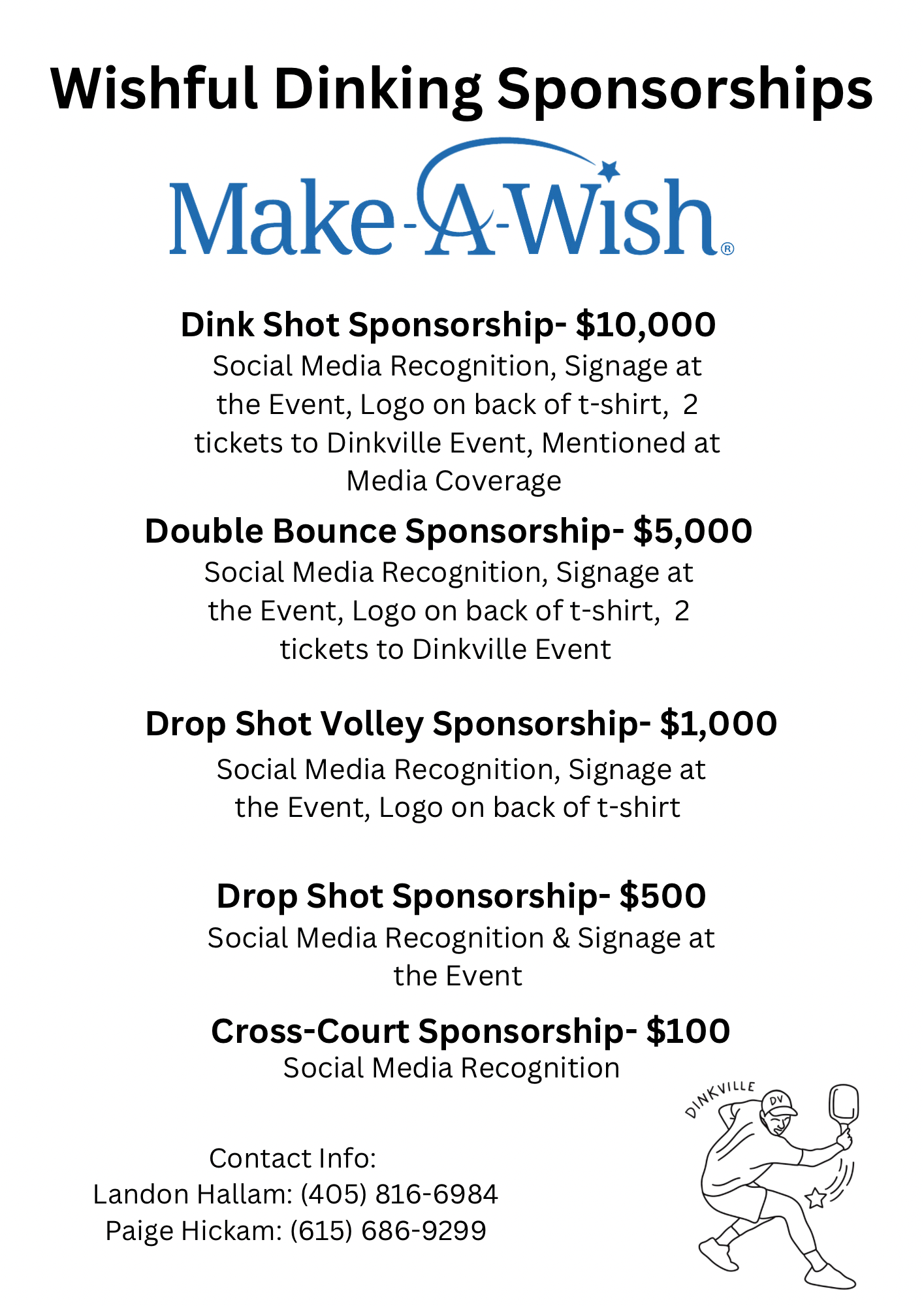 Wishful Dinking Sponsorships

Make-A-Wish®

Dink Shot Sponsorship- \$10,000
Social Media Recognition, Signage at the Event, Logo on back of t-shirt, 2 tickets to Dinkville Event, Mentioned at Media Coverage

Double Bounce Sponsorship- \$5,000
Social Media Recognition, Signage at the Event, Logo on back of t-shirt, 2 tickets to Dinkville Event

Drop Shot Volley Sponsorship- \$1,000
Social Media Recognition, Signage at the Event, Logo on back of t-shirt

Drop Shot Sponsorship- \$500
Social Media Recognition & Signage at the Event

Cross-Court Sponsorship- \$100
Social Media Recognition

Contact Info:
Landon Hallam: (405) 816-6984
Paige Hickam: (615) 686-9299

DINKVILLE
DV